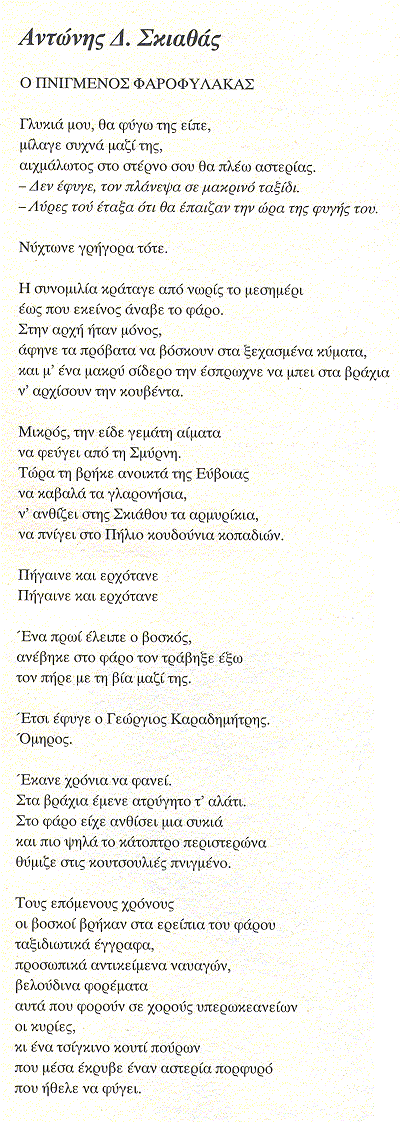 Αντώνης Δ. Σκιαθάς

Ο ΠΝΙΓΜΕΝΟΣ ΦΑΡΟΦΥΛΑΚΑΣ

Γλυκιά μου, θα φύγω της είπε,
μίλαγε συχνά μαζί της,
αιχμάλωτος στο στέρνο σου θα πλέω αστερίας.
– Δεν έφυγε, τον πλάνεψα σε μακρινό ταξίδι.
– Λύρες τού έταξα ότι θα έπαιζαν την ώρα της φυγής του.

Νύχτωνε γρήγορα τότε.

Η συνομιλία κράταγε από νωρίς το μεσημέρι
έως που εκείνος άναβε το φάρο.
Στην αρχή ήταν μόνος,
άφηνε τα πρόβατα να βόσκουν στα ξεχασμένα κύματα,
και μ' ένα μακρύ σίδερο την έσπρωχνε να μπει στα βράχια
ν' αρχίσουν την κουβέντα.

Μικρός, την είδε γεμάτη αίματα
να φεύγει από τη Σμύρνη.
Τώρα τη βρήκε ανοικτά της Εύβοιας
να καβαλά τα γλαρονήσια,
ν' ανθίζει στης Σκιάθου τα αρμυρίκια,
να πνίγει στο Πήλιο κουδούνια κοπαδιών.

Πήγαινε και ερχότανε
Πήγαινε και ερχότανε

Ένα πρωί έλειπε ο βοσκός,
ανέβηκε στο φάρο τον τράβηξε έξω
τον πήρε με τη βία μαζί της.

Έτσι έφυγε ο Γεώργιος Καραδημήτρης.
Όμηρος.

Έκανε χρόνια να φανεί.
Στα βράχια έμενε ατρύγητο τ' αλάτι.
Στο φάρο είχε ανθίσει μια συκιά
και πιο ψηλά το κάτοπτρο περιστερώνα
θύμιζε στις κουτσουλιές πνιγμένο.

Τους επόμενους χρόνους
οι βοσκοί βρήκαν στα ερείπια του φάρου
ταξιδιωτικά έγγραφα,
προσωπικά αντικείμενα ναυαγών,
βελούδινα φορέματα
αυτά που φορούν σε χορούς υπερωκεανείων
οι κυρίες,
κι ένα τσίγκινο κουτί πούρων
που μέσα έκρυβε έναν αστερία πορφυρό
που ήθελε να φύγει.